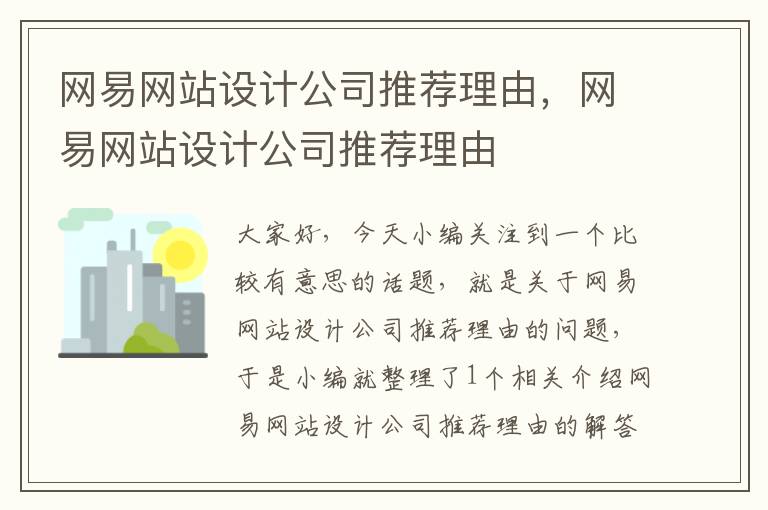 网易网站设计公司推荐理由，网易网站设计公司推荐理由

大家好，今天小编关注到一个比较有意思的话题，就是关于网易网站设计公司推荐理由的问题，于是小编就整理了1个相关介绍网易网站设计公司推荐理由的解答